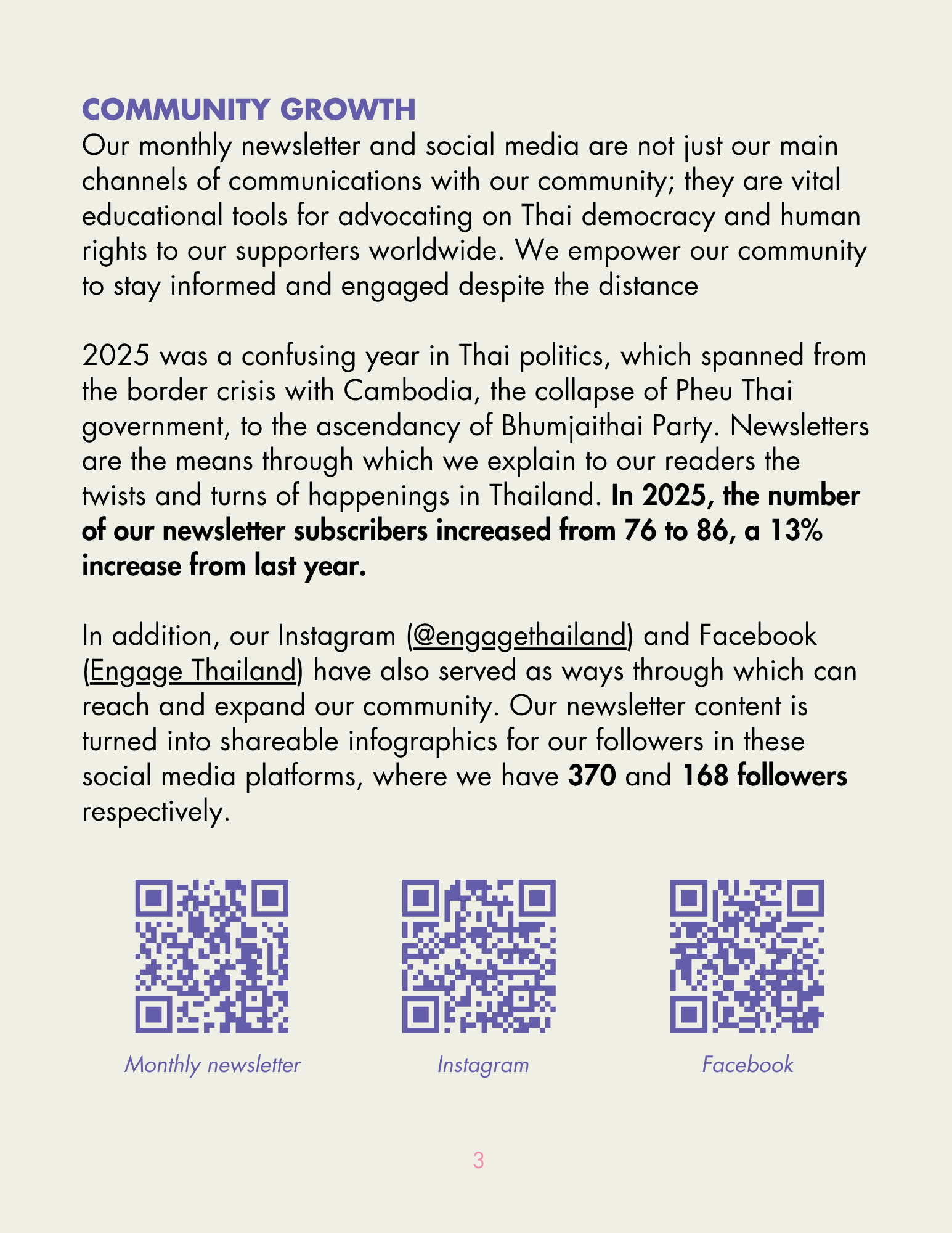 COMMUNITY GROWTH
Our monthly newsletter and social media are not just our main channels of communications with our community; they are vital educational tools for advocating on Thai democracy and human rights to our supporters worldwide. We empower our community to stay informed and engaged despite the distance

2025 was a confusing year in Thai politics, which spanned from the border crisis with Cambodia, the collapse of Pheu Thai government, to the ascendancy of Bhumjaithai Party. Newsletters are the means through which we explain to our readers the twists and turns of happenings in Thailand. In 2025, the number of our newsletter subscribers increased from 76 to 86, a 13% increase from last year.

In addition, our Instagram (@engagethailand) and Facebook (Engage Thailand) have also served as ways through which can reach and expand our community. Our newsletter content is turned into shareable infographics for our followers in these social media platforms, where we have 370 and 168 followers respectively.

Monthly newsletter

Instagram

Facebook

3